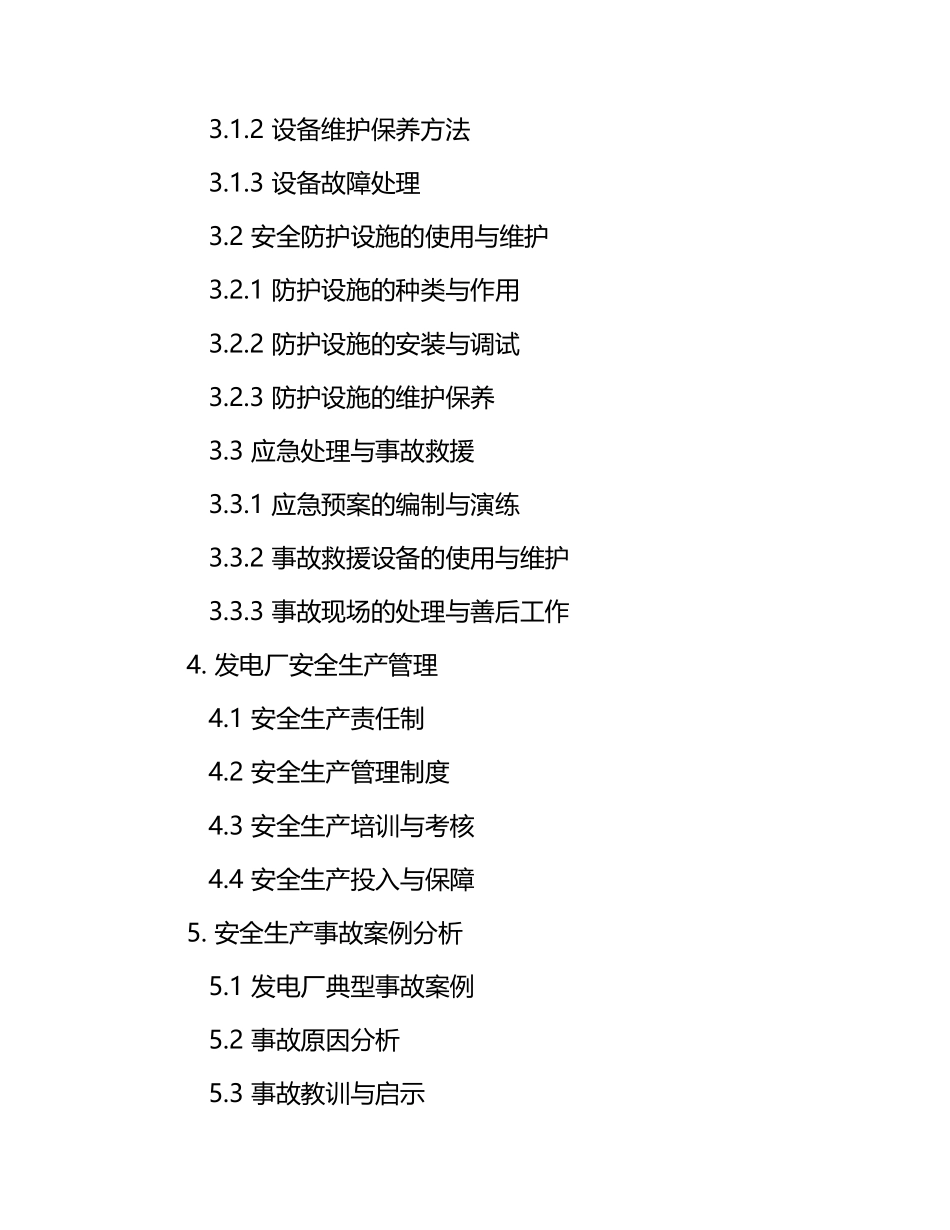 3.1.2设备维护保养方法

3.1.3设备故障处理

3.2安全防护设施的使用与维护

3.2.1防护设施的种类与作用

3.2.2防护设施的安装与调试

3.2.3防护设施的维护保养

3.3应急处理与事故救援

3.3.1应急预案的编制与演练

3.3.2事故救援设备的使用与维护

3.3.3事故现场的处理与善后工作

4.发电厂安全生产管理

4.1安全生产责任制

4.2安全生产管理制度

4.3安全生产培训与考核

4.4安全生产投入与保障

5.安全生产事故案例分析

5.1发电厂典型事故案例

5.2事故原因分析

5.3事故教训与启示